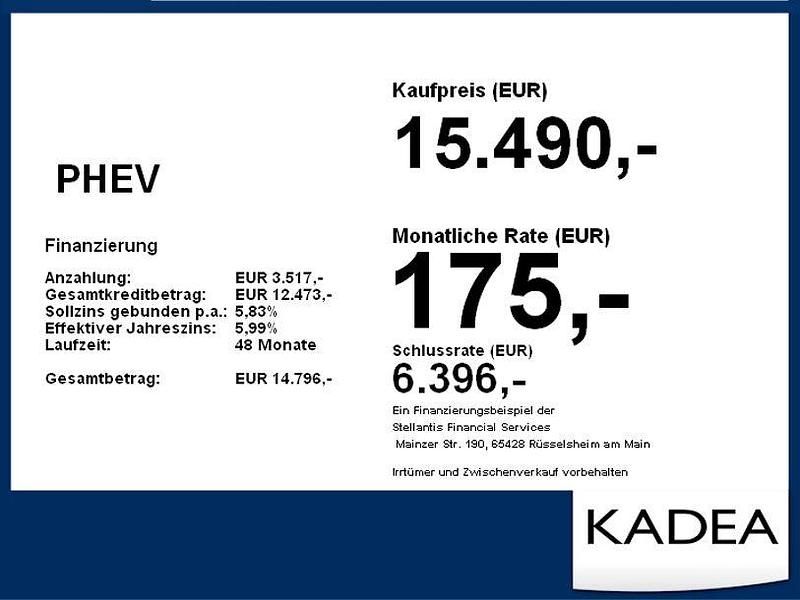 PHEV

Finanzierung

Anzahlung: EUR 3.517,-
Gesamtkreditbetrag: EUR 12.473,-
Sollzins gebunden p.a.: 5,83%
Effektiver Jahreszins: 5,99%
Laufzeit: 48 Monate

Gesamtbetrag: EUR 14.796,-

Kaufpreis (EUR)

15.490,-

Monatliche Rate (EUR)

175,-

Schlussrate (EUR)

6.396,-

Ein Finanzierungsbeispiel der
Stellantis Financial Services
Mainzer Str. 190, 65428 Rüsselsheim am Main

Irrtümer und Zwischenverkauf vorbehalten

KADEA